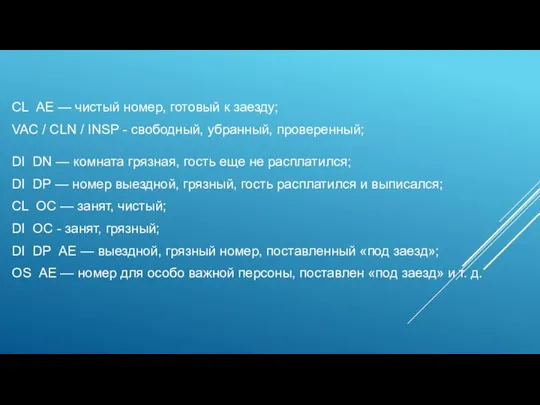 CL AE — чистый номер, готовый к заезду;
VAC / CLN / INSP - свободный, убранный, проверенный;

DI DN — комната грязная, гость еще не расплатился;
DI DP — номер выездной, грязный, гость расплатился и выписался;
CL OC — занят, чистый;
DI OC - занят, грязный;
DI DP AE — выездной, грязный номер, поставленный «под заезд»;
OS AE — номер для особо важной персоны, поставлен «под заезд» и т. д.